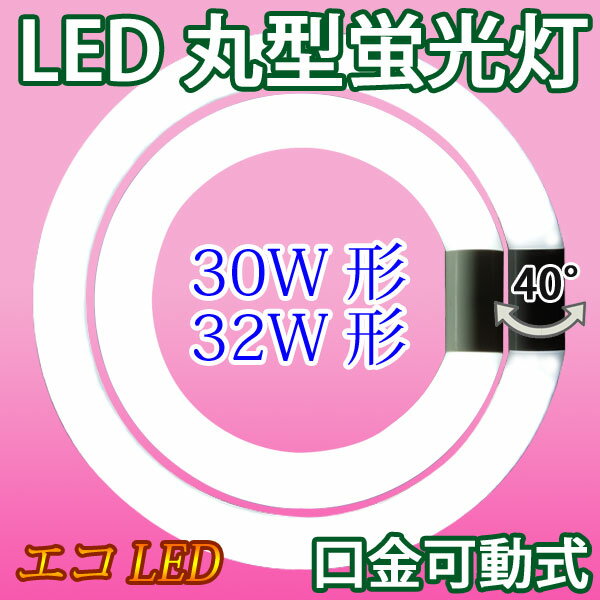 LED 丸型蛍光灯

30W 形
32W 形

40°

エコ LED

口金可動式